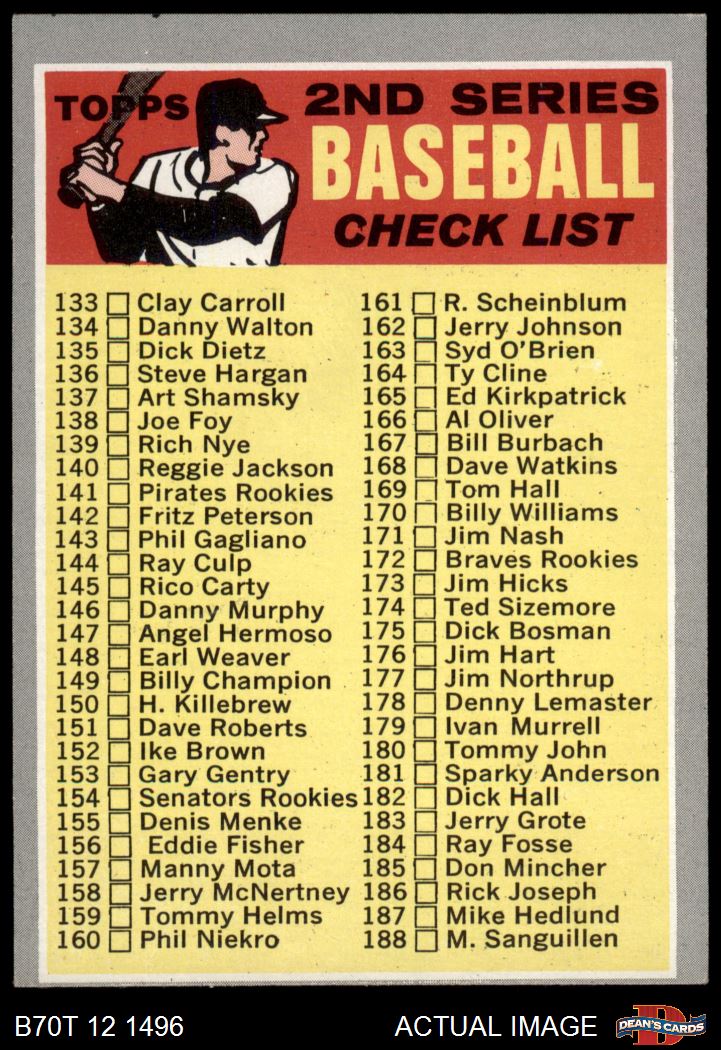 TOPPS 2ND SERIES
BASEBALL
CHECK LIST

133 ☐ Clay Carroll
134 ☐ Danny Walton
135 ☐ Dick Dietz
136 ☐ Steve Hargan
137 ☐ Art Shamsky
138 ☐ Joe Foy
139 ☐ Rich Nye
140 ☐ Reggie Jackson
141 ☐ Pirates Rookies
142 ☐ Fritz Peterson
143 ☐ Phil Gagliano
144 ☐ Ray Culp
145 ☐ Rico Carty
146 ☐ Danny Murphy
147 ☐ Angel Hermoso
148 ☐ Earl Weaver
149 ☐ Billy Champion
150 ☐ H. Killebrew
151 ☐ Dave Roberts
152 ☐ Ike Brown
153 ☐ Gary Gentry
154 ☐ Senators Rookies
155 ☐ Denis Menke
156 ☐ Eddie Fisher
157 ☐ Manny Mota
158 ☐ Jerry McNertney
159 ☐ Tommy Helms
160 ☐ Phil Niekro

161 ☐ R. Scheinblum
162 ☐ Jerry Johnson
163 ☐ Syd O'Brien
164 ☐ Ty Cline
165 ☐ Ed Kirkpatrick
166 ☐ Al Oliver
167 ☐ Bill Burbach
168 ☐ Dave Watkins
169 ☐ Tom Hall
170 ☐ Billy Williams
171 ☐ Jim Nash
172 ☐ Braves Rookies
173 ☐ Jim Hicks
174 ☐ Ted Sizemore
175 ☐ Dick Bosman
176 ☐ Jim Hart
177 ☐ Jim Northrup
178 ☐ Denny Lemaster
179 ☐ Ivan Murrell
180 ☐ Tommy John
181 ☐ Sparky Anderson
182 ☐ Dick Hall
183 ☐ Jerry Grote
184 ☐ Ray Fosse
185 ☐ Don Mincher
186 ☐ Rick Joseph
187 ☐ Mike Hedlund
188 ☐ M. Sanguillen

B70T 12 1496
ACTUAL IMAGE
DEAN'S CARDS